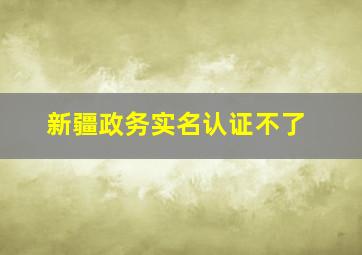 新疆政务实名认证不了